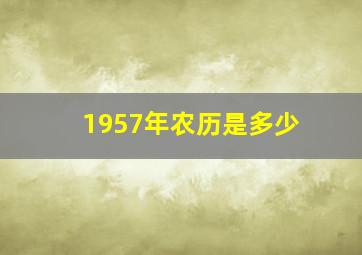 1957年农历是多少